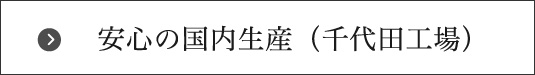 安心の国内生産（千代田工場）